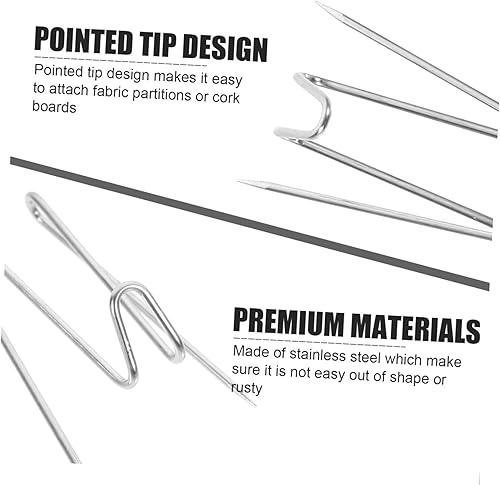 POINTED TIP DESIGN

Pointed tip design makes it easy to attach fabric partitions or cork boards

PREMIUM MATERIALS

Made of stainless steel which make sure it is not easy out of shape or rusty